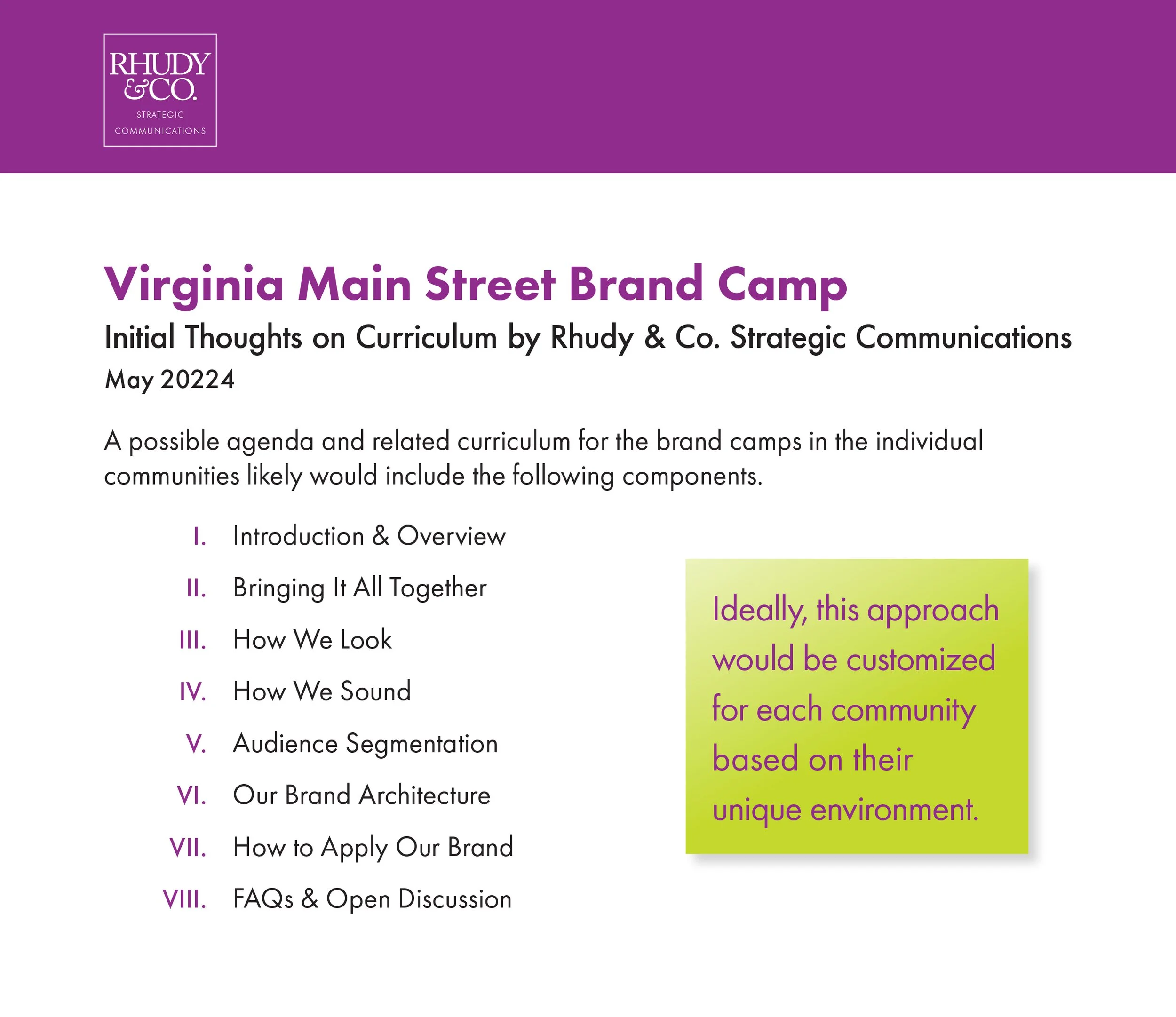 RHUDY
&CO.
STRATEGIC
COMMUNICATIONS

Virginia Main Street Brand Camp

Initial Thoughts on Curriculum by Rhudy & Co. Strategic Communications

May 20224

A possible agenda and related curriculum for the brand camps in the individual communities likely would include the following components.

I. Introduction & Overview
II. Bringing It All Together
III. How We Look
IV. How We Sound
V. Audience Segmentation
VI. Our Brand Architecture
VII. How to Apply Our Brand
VIII. FAQs & Open Discussion

Ideally, this approach would be customized for each community based on their unique environment.